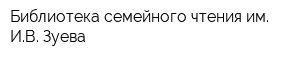 Библиотека семейного чтения им. И.В. Зуева